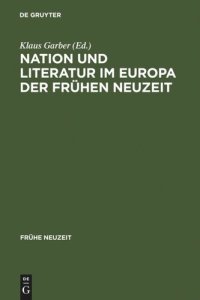 DE GRUYTER

Klaus Garber (Ed.)

NATION UND LITERATUR IM EUROPA DER FRÜHEN NEUZEIT

FRÜHE NEUZEIT

DE G